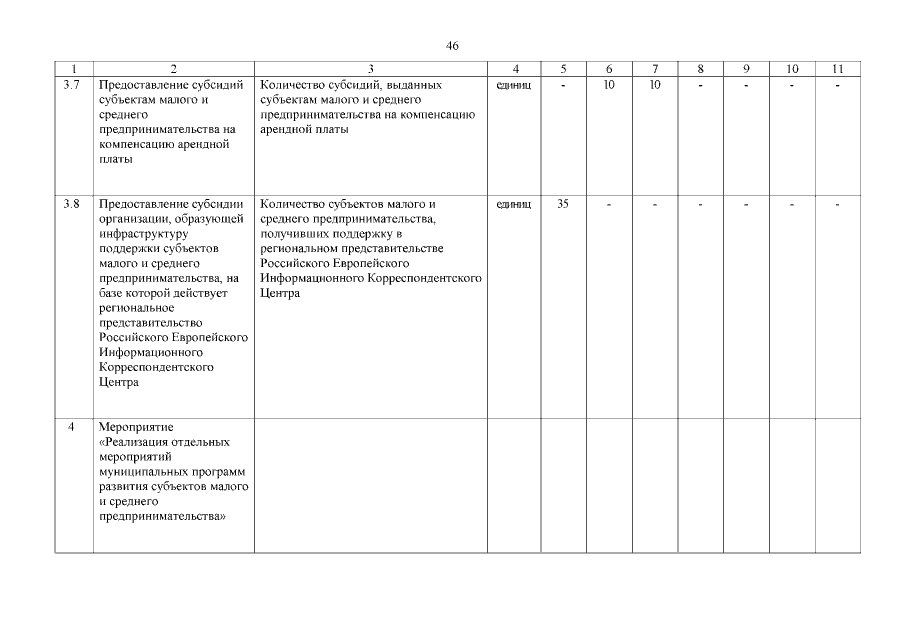 46

| 1 | 2 | 3 | 4 | 5 | 6 | 7 | 8 | 9 | 10 | 11 |
|---|---|---|---|---|---|---|---|---|---|---|
| 3.7 | Предоставление субсидий субъектам малого и среднего предпринимательства на компенсацию арендной платы | Количество субсидий, выданных субъектам малого и среднего предпринимательства на компенсацию арендной платы | единиц | - | 10 | 10 | - | - | - | - |
| 3.8 | Предоставление субсидии организации, образующей инфраструктуру поддержки субъектов малого и среднего предпринимательства, на базе которой действует региональное представительство Российского Европейского Информационного Корреспондентского Центра | Количество субъектов малого и среднего предпринимательства, получивших поддержку в региональном представительстве Российского Европейского Информационного Корреспондентского Центра | единиц | 35 | - | - | - | - | - | - |
| 4 | Мероприятие «Реализация отдельных мероприятий муниципальных программ развития субъектов малого и среднего предпринимательства» | | | | | | | | | |